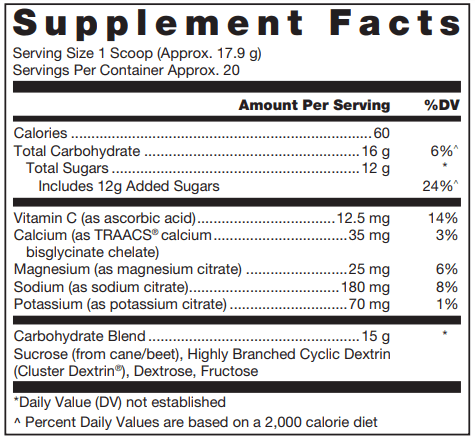 Supplement Facts

Serving Size 1 Scoop (Approx. 17.9 g)
Servings Per Container Approx. 20

| | Amount Per Serving | %DV |
|---|---|---|
| Calories | 60 | |
| Total Carbohydrate | 16 g | 6%^ |
| Total Sugars | 12 g | * |
| Includes 12g Added Sugars | | 24%^ |
| Vitamin C (as ascorbic acid) | 12.5 mg | 14% |
| Calcium (as TRAACS® calcium bisglycinate chelate) | 35 mg | 3% |
| Magnesium (as magnesium citrate) | 25 mg | 6% |
| Sodium (as sodium citrate) | 180 mg | 8% |
| Potassium (as potassium citrate) | 70 mg | 1% |
| Carbohydrate Blend | 15 g | * |

Sucrose (from cane/beet), Highly Branched Cyclic Dextrin (Cluster Dextrin®), Dextrose, Fructose

*Daily Value (DV) not established
^ Percent Daily Values are based on a 2,000 calorie diet